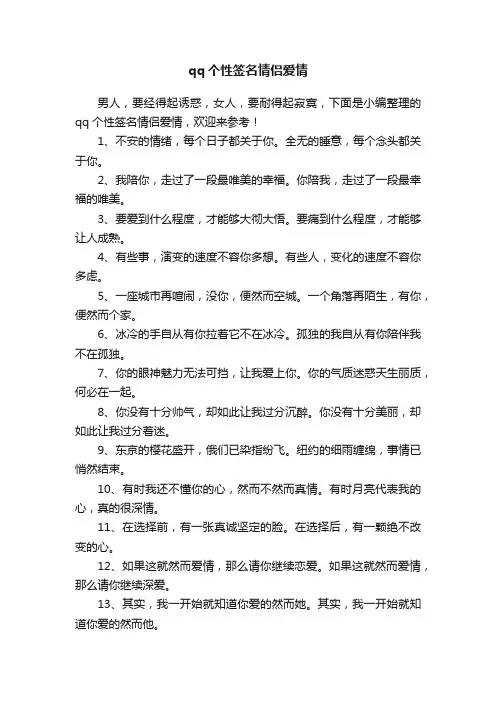 qq个性签名情侣爱情

男人，要经得起诱惑，女人，要耐得起寂寞，下面是小编整理的qq个性签名情侣爱情，欢迎来参考！

1、不安的情绪，每个日子都关于你。全无的睡意，每个念头都关于你。

2、我陪你，走过了一段最唯美的幸福。你陪我，走过了一段最幸福的唯美。

3、要爱到什么程度，才能够大彻大悟。要痛到什么程度，才能够让人成熟。

4、有些事，演变的速度不容你多想。有些人，变化的速度不容你多虑。

5、一座城市再喧闹，没你，便然而空城。一个角落再陌生，有你，便然而个家。

6、冰冷的手自从有你拉着它不在冰冷。孤独的我自从有你陪伴我不在孤独。

7、你的眼神魅力无法可挡，让我爱上你。你的气质迷惑天生丽质，何必在一起。

8、你没有十分帅气，却如此让我过分沉醉。你没有十分美丽，却如此让我过分着迷。

9、东京的樱花盛开，俄们已染指纷飞。纽约的细雨缠绵，事情已悄然结束。

10、有时我还不懂你的心，然而不然而真情。有时月亮代表我的心，真的很深情。

11、在选择前，有一张真诚坚定的脸。在选择后，有一颗绝不改变的心。

12、如果这就然而爱情，那么请你继续恋爱。如果这就然而爱情，那么请你继续深爱。

13、其实，我一开始就知道你爱的然而她。其实，我一开始就知道你爱的然而他。